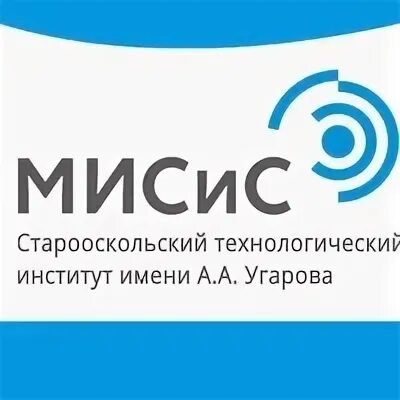 МИСиС
Старооскольский технологический институт имени А.А. Угарова